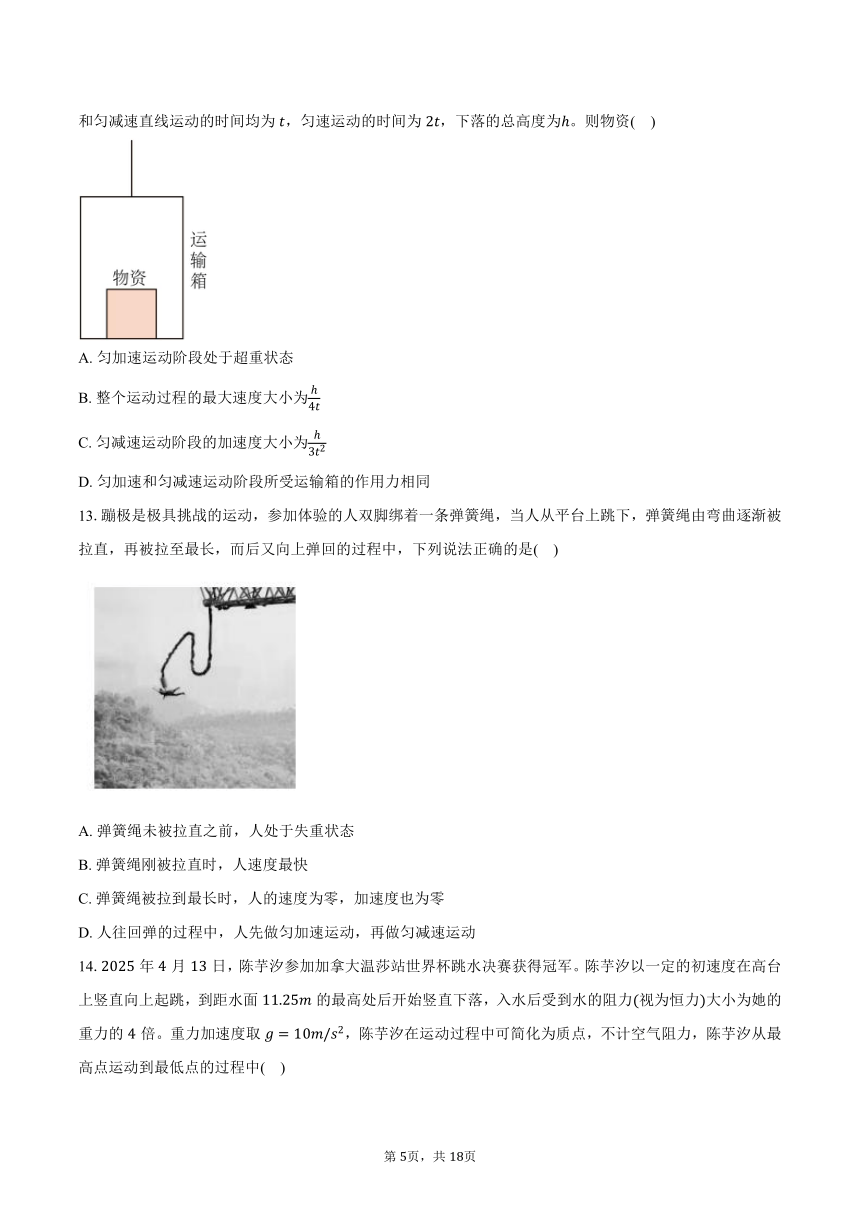 和匀减速直线运动的时间均为 $t$，匀速运动的时间为 $2t$，下落的总高度为$h$。则物资(    )

运输箱

物资

A. 匀加速运动阶段处于超重状态

B. 整个运动过程的最大速度大小为$\frac{h}{4t}$

C. 匀减速运动阶段的加速度大小为$\frac{h}{3t^2}$

D. 匀加速和匀减速运动阶段所受运输箱的作用力相同

13. 蹦极是极具挑战的运动，参加体验的人双脚绑着一条弹簧绳，当人从平台上跳下，弹簧绳由弯曲逐渐被拉直，再被拉至最长，而后又向上弹回的过程中，下列说法正确的是(    )

A. 弹簧绳未被拉直之前，人处于失重状态

B. 弹簧绳刚被拉直时，人速度最快

C. 弹簧绳被拉到最长时，人的速度为零，加速度也为零

D. 人往回弹的过程中，人先做匀加速运动，再做匀减速运动

14. 2025 年 4 月 13 日，陈芋汐参加加拿大温莎站世界杯跳水决赛获得冠军。陈芋汐以一定的初速度在高台上竖直向上起跳，到距水面 $11.25m$ 的最高处后开始竖直下落，入水后受到水的阻力(视为恒力)大小为她的重力的 4 倍。重力加速度取 $g = 10m/s^2$，陈芋汐在运动过程中可简化为质点，不计空气阻力，陈芋汐从最高点运动到最低点的过程中(    )

第 5页，共 18页